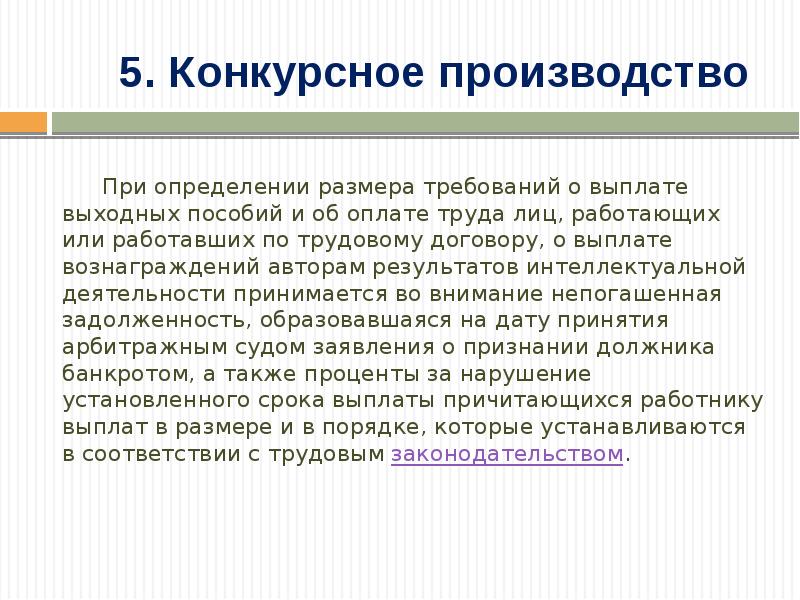 5. Конкурсное производство

При определении размера требований о выплате выходных пособий и об оплате труда лиц, работающих или работавших по трудовому договору, о выплате вознаграждений авторам результатов интеллектуальной деятельности принимается во внимание непогашенная задолженность, образовавшаяся на дату принятия арбитражным судом заявления о признании должника банкротом, а также проценты за нарушение установленного срока выплаты причитающихся работнику выплат в размере и в порядке, которые устанавливаются в соответствии с трудовым законодательством.